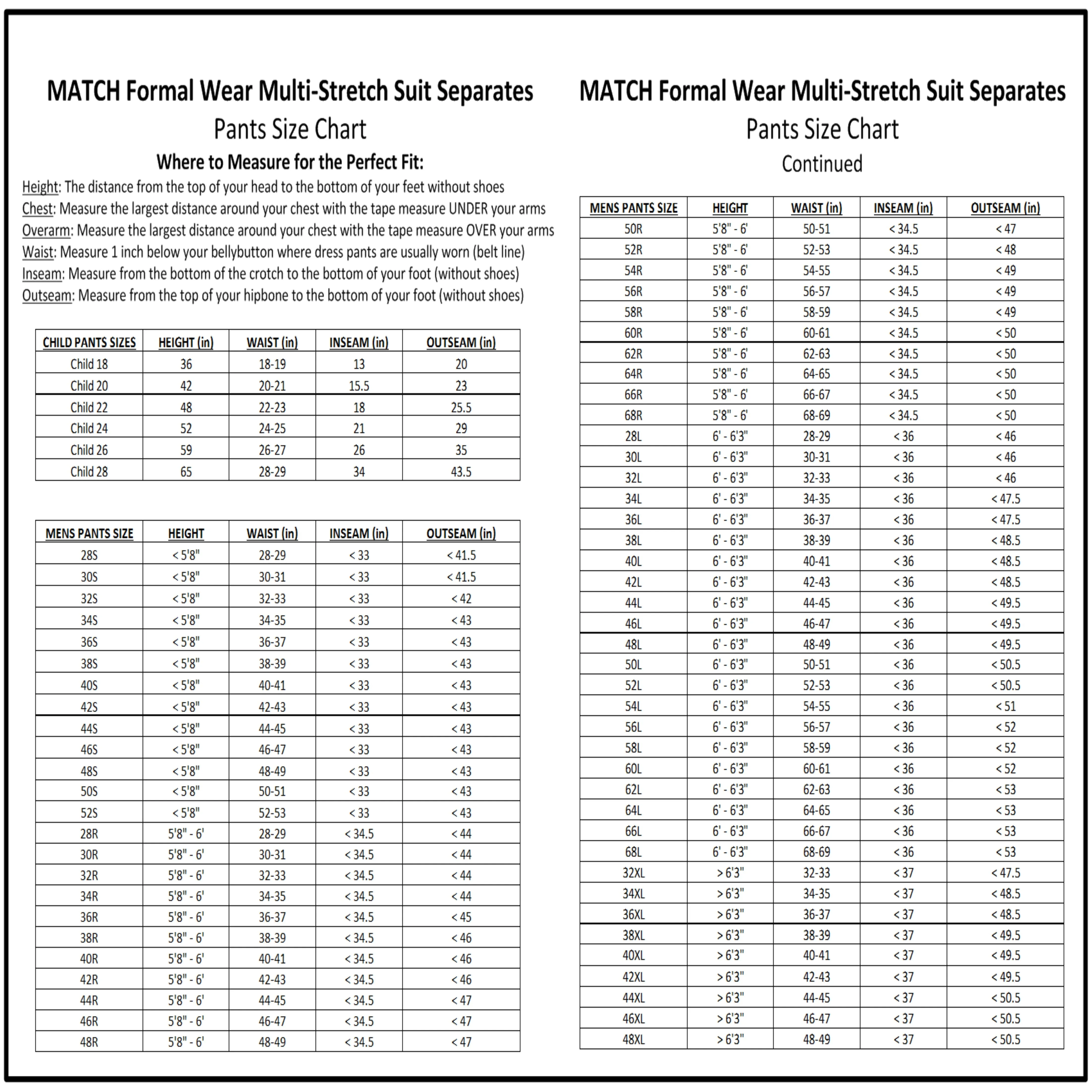 MATCH Formal Wear Multi-Stretch Suit Separates
Pants Size Chart
Where to Measure for the Perfect Fit:

Height: The distance from the top of your head to the bottom of your feet without shoes
Chest: Measure the largest distance around your chest with the tape measure UNDER your arms
Overarm: Measure the largest distance around your chest with the tape measure OVER your arms
Waist: Measure 1 inch below your bellybutton where dress pants are usually worn (belt line)
Inseam: Measure from the bottom of the crotch to the bottom of your foot (without shoes)
Outseam: Measure from the top of your hipbone to the bottom of your foot (without shoes)

| CHILD PANTS SIZES | HEIGHT (in) | WAIST (in) | INSEAM (in) | OUTSEAM (in) |
|---|---|---|---|---|
| Child 18 | 36 | 18-19 | 13 | 20 |
| Child 20 | 42 | 20-21 | 15.5 | 23 |
| Child 22 | 48 | 22-23 | 18 | 25.5 |
| Child 24 | 52 | 24-25 | 21 | 29 |
| Child 26 | 59 | 26-27 | 26 | 35 |
| Child 28 | 65 | 28-29 | 34 | 43.5 |

| MENS PANTS SIZE | HEIGHT | WAIST (in) | INSEAM (in) | OUTSEAM (in) |
|---|---|---|---|---|
| 28S | < 5'8" | 28-29 | < 33 | < 41.5 |
| 30S | < 5'8" | 30-31 | < 33 | < 41.5 |
| 32S | < 5'8" | 32-33 | < 33 | < 42 |
| 34S | < 5'8" | 34-35 | < 33 | < 43 |
| 36S | < 5'8" | 36-37 | < 33 | < 43 |
| 38S | < 5'8" | 38-39 | < 33 | < 43 |
| 40S | < 5'8" | 40-41 | < 33 | < 43 |
| 42S | < 5'8" | 42-43 | < 33 | < 43 |
| 44S | < 5'8" | 44-45 | < 33 | < 43 |
| 46S | < 5'8" | 46-47 | < 33 | < 43 |
| 48S | < 5'8" | 48-49 | < 33 | < 43 |
| 50S | < 5'8" | 50-51 | < 33 | < 43 |
| 52S | < 5'8" | 52-53 | < 33 | < 43 |
| 28R | 5'8" - 6' | 28-29 | < 34.5 | < 44 |
| 30R | 5'8" - 6' | 30-31 | < 34.5 | < 44 |
| 32R | 5'8" - 6' | 32-33 | < 34.5 | < 44 |
| 34R | 5'8" - 6' | 34-35 | < 34.5 | < 44 |
| 36R | 5'8" - 6' | 36-37 | < 34.5 | < 45 |
| 38R | 5'8" - 6' | 38-39 | < 34.5 | < 46 |
| 40R | 5'8" - 6' | 40-41 | < 34.5 | < 46 |
| 42R | 5'8" - 6' | 42-43 | < 34.5 | < 46 |
| 44R | 5'8" - 6' | 44-45 | < 34.5 | < 47 |
| 46R | 5'8" - 6' | 46-47 | < 34.5 | < 47 |
| 48R | 5'8" - 6' | 48-49 | < 34.5 | < 47 |

MATCH Formal Wear Multi-Stretch Suit Separates
Pants Size Chart
Continued

| MENS PANTS SIZE | HEIGHT | WAIST (in) | INSEAM (in) | OUTSEAM (in) |
|---|---|---|---|---|
| 50R | 5'8" - 6' | 50-51 | < 34.5 | < 47 |
| 52R | 5'8" - 6' | 52-53 | < 34.5 | < 48 |
| 54R | 5'8" - 6' | 54-55 | < 34.5 | < 49 |
| 56R | 5'8" - 6' | 56-57 | < 34.5 | < 49 |
| 58R | 5'8" - 6' | 58-59 | < 34.5 | < 49 |
| 60R | 5'8" - 6' | 60-61 | < 34.5 | < 50 |
| 62R | 5'8" - 6' | 62-63 | < 34.5 | < 50 |
| 64R | 5'8" - 6' | 64-65 | < 34.5 | < 50 |
| 66R | 5'8" - 6' | 66-67 | < 34.5 | < 50 |
| 68R | 5'8" - 6' | 68-69 | < 34.5 | < 50 |
| 28L | 6' - 6'3" | 28-29 | < 36 | < 46 |
| 30L | 6' - 6'3" | 30-31 | < 36 | < 46 |
| 32L | 6' - 6'3" | 32-33 | < 36 | < 46 |
| 34L | 6' - 6'3" | 34-35 | < 36 | < 47.5 |
| 36L | 6' - 6'3" | 36-37 | < 36 | < 47.5 |
| 38L | 6' - 6'3" | 38-39 | < 36 | < 48.5 |
| 40L | 6' - 6'3" | 40-41 | < 36 | < 48.5 |
| 42L | 6' - 6'3" | 42-43 | < 36 | < 48.5 |
| 44L | 6' - 6'3" | 44-45 | < 36 | < 49.5 |
| 46L | 6' - 6'3" | 46-47 | < 36 | < 49.5 |
| 48L | 6' - 6'3" | 48-49 | < 36 | < 49.5 |
| 50L | 6' - 6'3" | 50-51 | < 36 | < 50.5 |
| 52L | 6' - 6'3" | 52-53 | < 36 | < 50.5 |
| 54L | 6' - 6'3" | 54-55 | < 36 | < 51 |
| 56L | 6' - 6'3" | 56-57 | < 36 | < 52 |
| 58L | 6' - 6'3" | 58-59 | < 36 | < 52 |
| 60L | 6' - 6'3" | 60-61 | < 36 | < 52 |
| 62L | 6' - 6'3" | 62-63 | < 36 | < 53 |
| 64L | 6' - 6'3" | 64-65 | < 36 | < 53 |
| 66L | 6' - 6'3" | 66-67 | < 36 | < 53 |
| 68L | 6' - 6'3" | 68-69 | < 36 | < 53 |
| 32XL | > 6'3" | 32-33 | < 37 | < 47.5 |
| 34XL | > 6'3" | 34-35 | < 37 | < 48.5 |
| 36XL | > 6'3" | 36-37 | < 37 | < 48.5 |
| 38XL | > 6'3" | 38-39 | < 37 | < 49.5 |
| 40XL | > 6'3" | 40-41 | < 37 | < 49.5 |
| 42XL | > 6'3" | 42-43 | < 37 | < 49.5 |
| 44XL | > 6'3" | 44-45 | < 37 | < 50.5 |
| 46XL | > 6'3" | 46-47 | < 37 | < 50.5 |
| 48XL | > 6'3" | 48-49 | < 37 | < 50.5 |